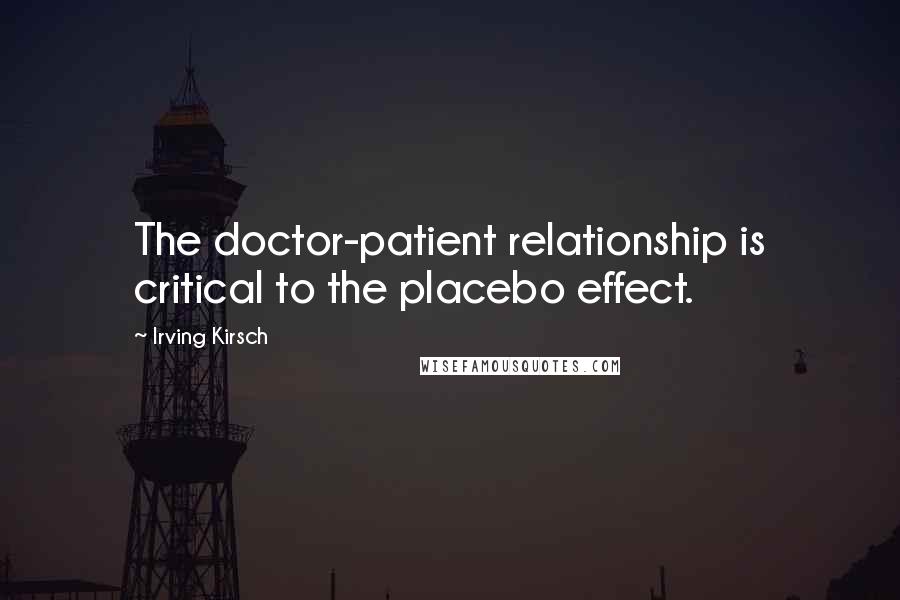 The doctor-patient relationship is critical to the placebo effect.

~ Irving Kirsch

WISEFAMOUSQUOTES.COM